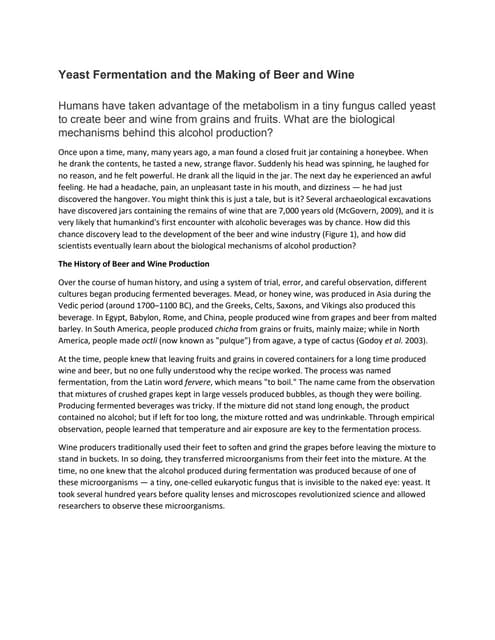 Yeast Fermentation and the Making of Beer and Wine

Humans have taken advantage of the metabolism in a tiny fungus called yeast to create beer and wine from grains and fruits. What are the biological mechanisms behind this alcohol production?

Once upon a time, many, many years ago, a man found a closed fruit jar containing a honeybee. When he drank the contents, he tasted a new, strange flavor. Suddenly his head was spinning, he laughed for no reason, and he felt powerful. He drank all the liquid in the jar. The next day he experienced an awful feeling. He had a headache, pain, an unpleasant taste in his mouth, and dizziness — he had just discovered the hangover. You might think this is just a tale, but is it? Several archaeological excavations have discovered jars containing the remains of wine that are 7,000 years old (McGovern, 2009), and it is very likely that humankind's first encounter with alcoholic beverages was by chance. How did this chance discovery lead to the development of the beer and wine industry (Figure 1), and how did scientists eventually learn about the biological mechanisms of alcohol production?

The History of Beer and Wine Production

Over the course of human history, and using a system of trial, error, and careful observation, different cultures began producing fermented beverages. Mead, or honey wine, was produced in Asia during the Vedic period (around 1700–1100 BC), and the Greeks, Celts, Saxons, and Vikings also produced this beverage. In Egypt, Babylon, Rome, and China, people produced wine from grapes and beer from malted barley. In South America, people produced chicha from grains or fruits, mainly maize; while in North America, people made octli (now known as "pulque") from agave, a type of cactus (Godoy et al. 2003).

At the time, people knew that leaving fruits and grains in covered containers for a long time produced wine and beer, but no one fully understood why the recipe worked. The process was named fermentation, from the Latin word fervere, which means "to boil." The name came from the observation that mixtures of crushed grapes kept in large vessels produced bubbles, as though they were boiling. Producing fermented beverages was tricky. If the mixture did not stand long enough, the product contained no alcohol; but if left for too long, the mixture rotted and was undrinkable. Through empirical observation, people learned that temperature and air exposure are key to the fermentation process.

Wine producers traditionally used their feet to soften and grind the grapes before leaving the mixture to stand in buckets. In so doing, they transferred microorganisms from their feet into the mixture. At the time, no one knew that the alcohol produced during fermentation was produced because of one of these microorganisms — a tiny, one-celled eukaryotic fungus that is invisible to the naked eye: yeast. It took several hundred years before quality lenses and microscopes revolutionized science and allowed researchers to observe these microorganisms.